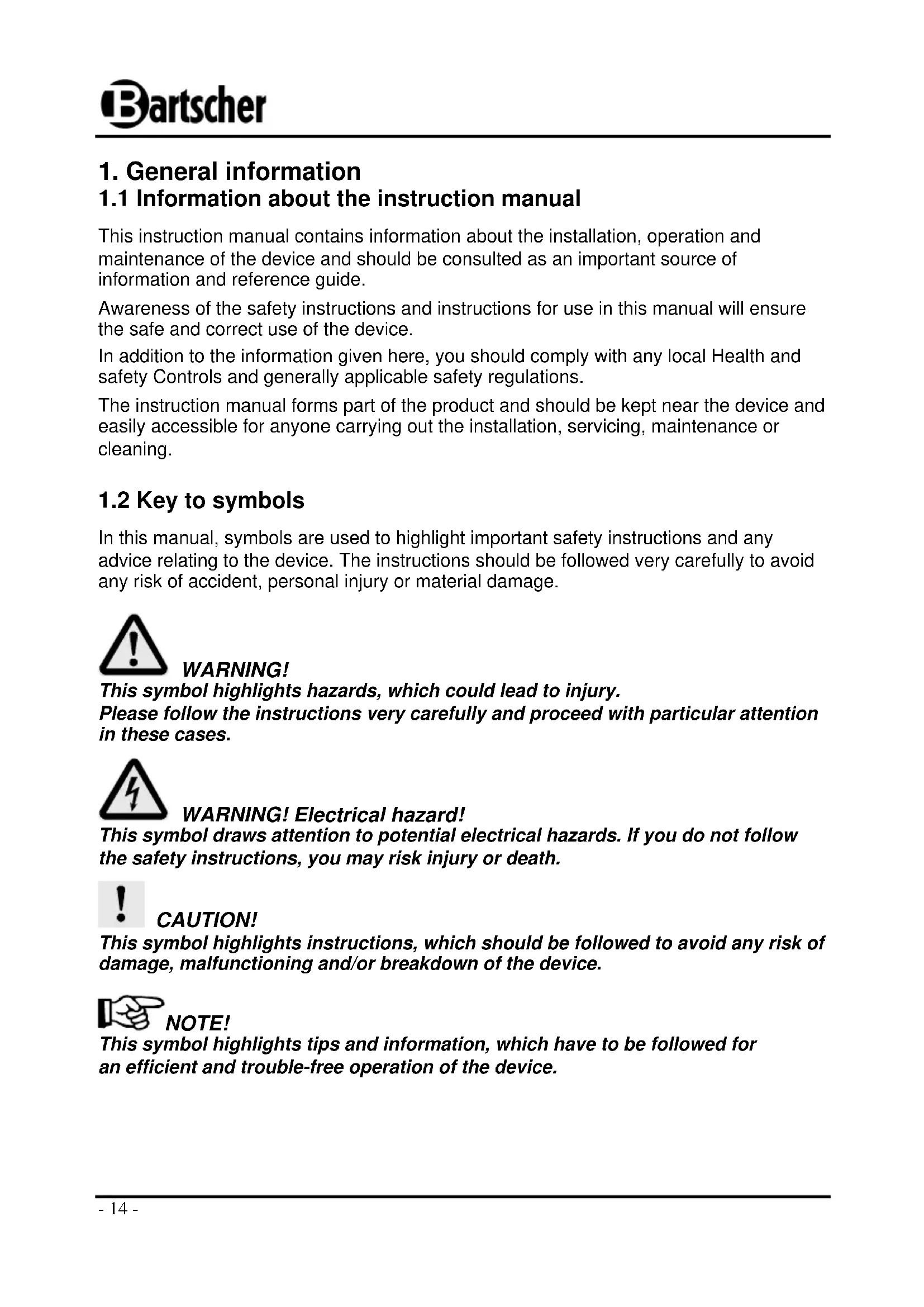 Bartscher

1. General information
1.1 Information about the instruction manual

This instruction manual contains information about the installation, operation and maintenance of the device and should be consulted as an important source of information and reference guide.

Awareness of the safety instructions and instructions for use in this manual will ensure the safe and correct use of the device.

In addition to the information given here, you should comply with any local Health and safety Controls and generally applicable safety regulations.

The instruction manual forms part of the product and should be kept near the device and easily accessible for anyone carrying out the installation, servicing, maintenance or cleaning.

1.2 Key to symbols

In this manual, symbols are used to highlight important safety instructions and any advice relating to the device. The instructions should be followed very carefully to avoid any risk of accident, personal injury or material damage.

WARNING!
This symbol highlights hazards, which could lead to injury.
Please follow the instructions very carefully and proceed with particular attention in these cases.

WARNING! Electrical hazard!
This symbol draws attention to potential electrical hazards. If you do not follow the safety instructions, you may risk injury or death.

CAUTION!
This symbol highlights instructions, which should be followed to avoid any risk of damage, malfunctioning and/or breakdown of the device.

NOTE!
This symbol highlights tips and information, which have to be followed for an efficient and trouble-free operation of the device.

- 14 -